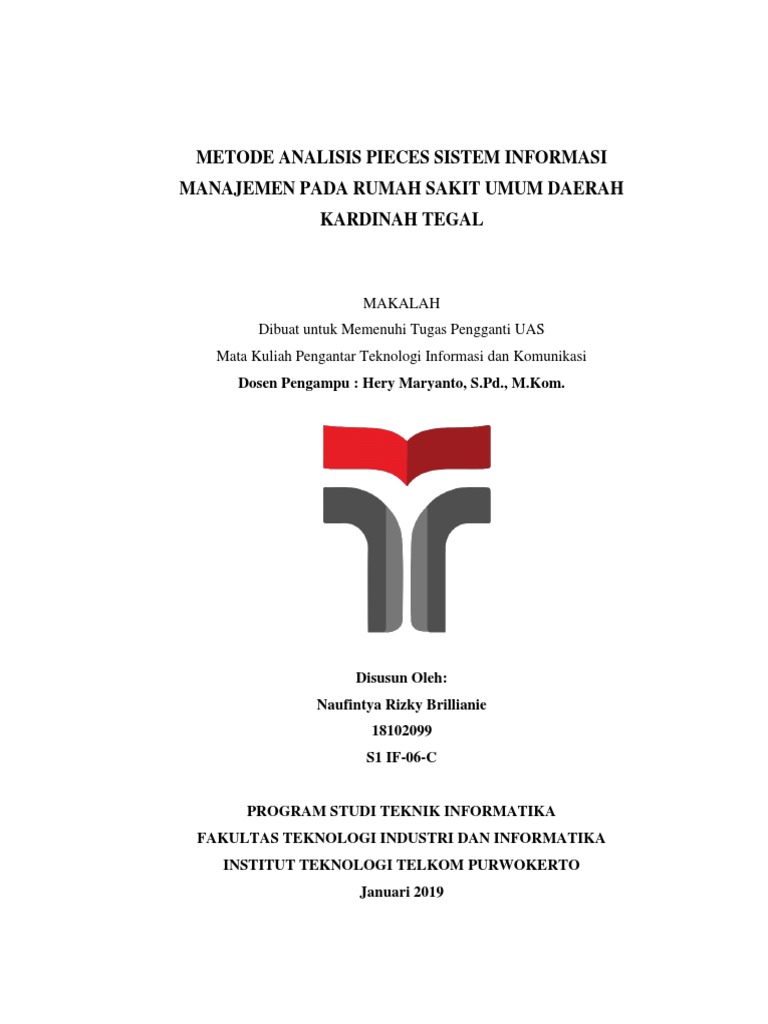 METODE ANALISIS PIECES SISTEM INFORMASI MANAJEMEN PADA RUMAH SAKIT UMUM DAERAH KARDINAH TEGAL

MAKALAH
Dibuat untuk Memenuhi Tugas Pengganti UAS
Mata Kuliah Pengantar Teknologi Informasi dan Komunikasi
Dosen Pengampu : Hery Maryanto, S.Pd., M.Kom.

Disusun Oleh:
Naufintya Rizky Brillianie
18102099
S1 IF-06-C

PROGRAM STUDI TEKNIK INFORMATIKA
FAKULTAS TEKNOLOGI INDUSTRI DAN INFORMATIKA
INSTITUT TEKNOLOGI TELKOM PURWOKERTO
Januari 2019